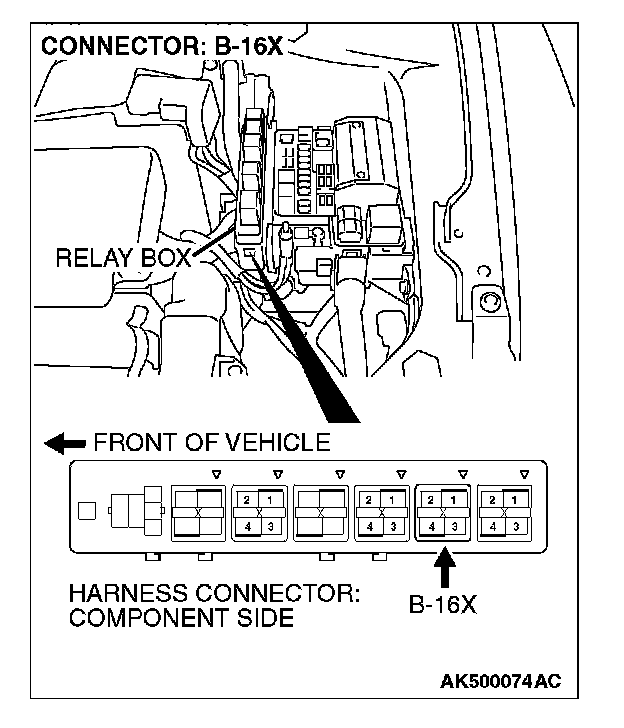 CONNECTOR: B-16X

RELAY BOX

FRONT OF VEHICLE

2 1
4 3

2 1
4 3

2 1
4 3

2 1
4 3

HARNESS CONNECTOR: COMPONENT SIDE

B-16X

AK500074AC